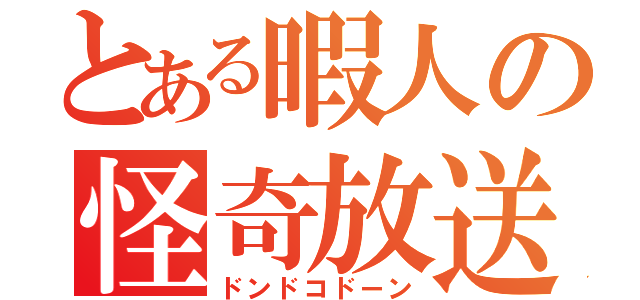 とある暇人の怪奇放送
ドンドコドーン